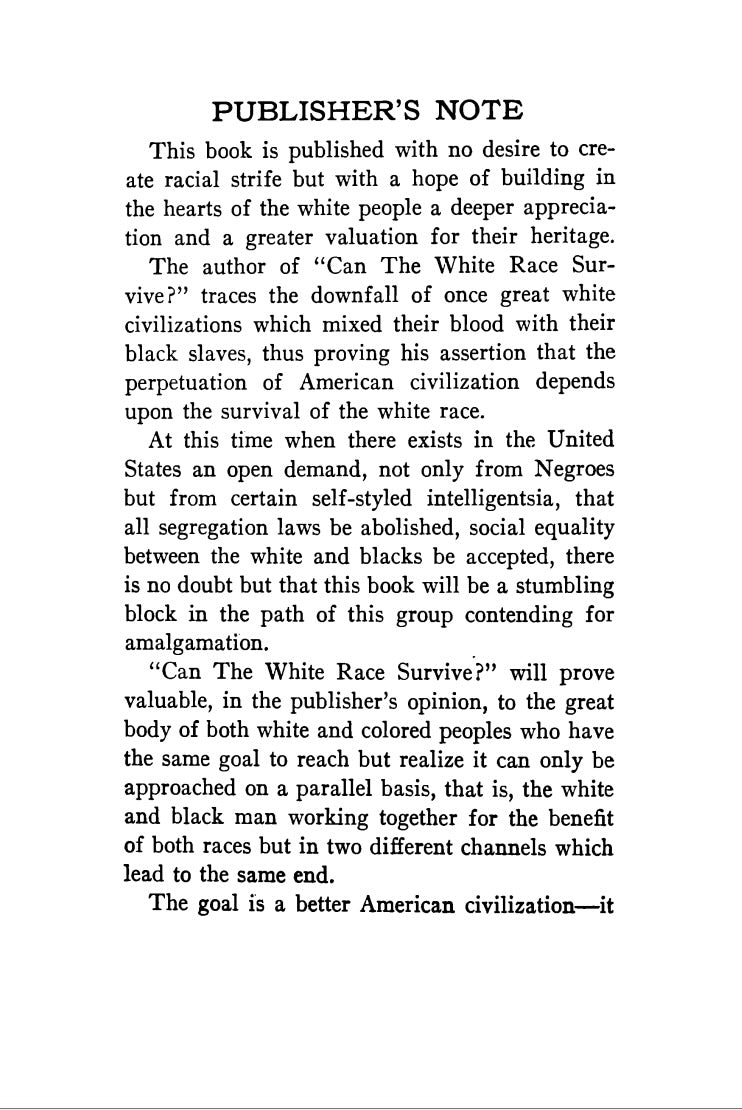 PUBLISHER'S NOTE

This book is published with no desire to create racial strife but with a hope of building in the hearts of the white people a deeper appreciation and a greater valuation for their heritage.

The author of "Can The White Race Survive?" traces the downfall of once great white civilizations which mixed their blood with their black slaves, thus proving his assertion that the perpetuation of American civilization depends upon the survival of the white race.

At this time when there exists in the United States an open demand, not only from Negroes but from certain self-styled intelligentsia, that all segregation laws be abolished, social equality between the white and blacks be accepted, there is no doubt but that this book will be a stumbling block in the path of this group contending for amalgamation.

"Can The White Race Survive?" will prove valuable, in the publisher's opinion, to the great body of both white and colored peoples who have the same goal to reach but realize it can only be approached on a parallel basis, that is, the white and black man working together for the benefit of both races but in two different channels which lead to the same end.

The goal is a better American civilization—it